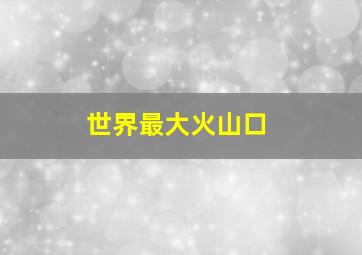 世界最大火山口